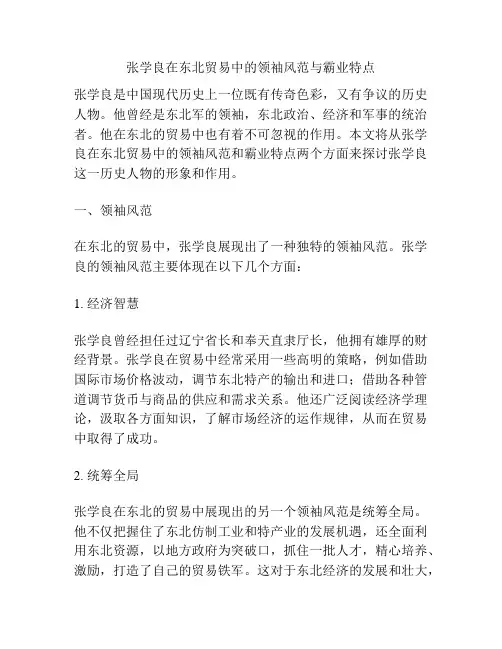 张学良在东北贸易中的领袖风范与霸业特点

张学良是中国现代历史上一位既有传奇色彩，又有争议的历史人物。他曾经是东北军的领袖，东北政治、经济和军事的统治者。他在东北的贸易中也有着不可忽视的作用。本文将从张学良在东北贸易中的领袖风范和霸业特点两个方面来探讨张学良这一历史人物的形象和作用。

一、领袖风范

在东北的贸易中，张学良展现出了一种独特的领袖风范。张学良的领袖风范主要体现在以下几个方面：

1. 经济智慧

张学良曾经担任过辽宁省长和奉天直隶厅长，他拥有雄厚的财经背景。张学良在贸易中经常采用一些高明的策略，例如借助国际市场价格波动，调节东北特产的输出和进口；借助各种管道调节货币与商品的供应和需求关系。他还广泛阅读经济学理论，汲取各方面知识，了解市场经济的运作规律，从而在贸易中取得了成功。

2. 统筹全局

张学良在东北的贸易中展现出的另一个领袖风范是统筹全局。他不仅把握住了东北仿制工业和特产业的发展机遇，还全面利用东北资源，以地方政府为突破口，抓住一批人才，精心培养、激励，打造了自己的贸易铁军。这对于东北经济的发展和壮大，